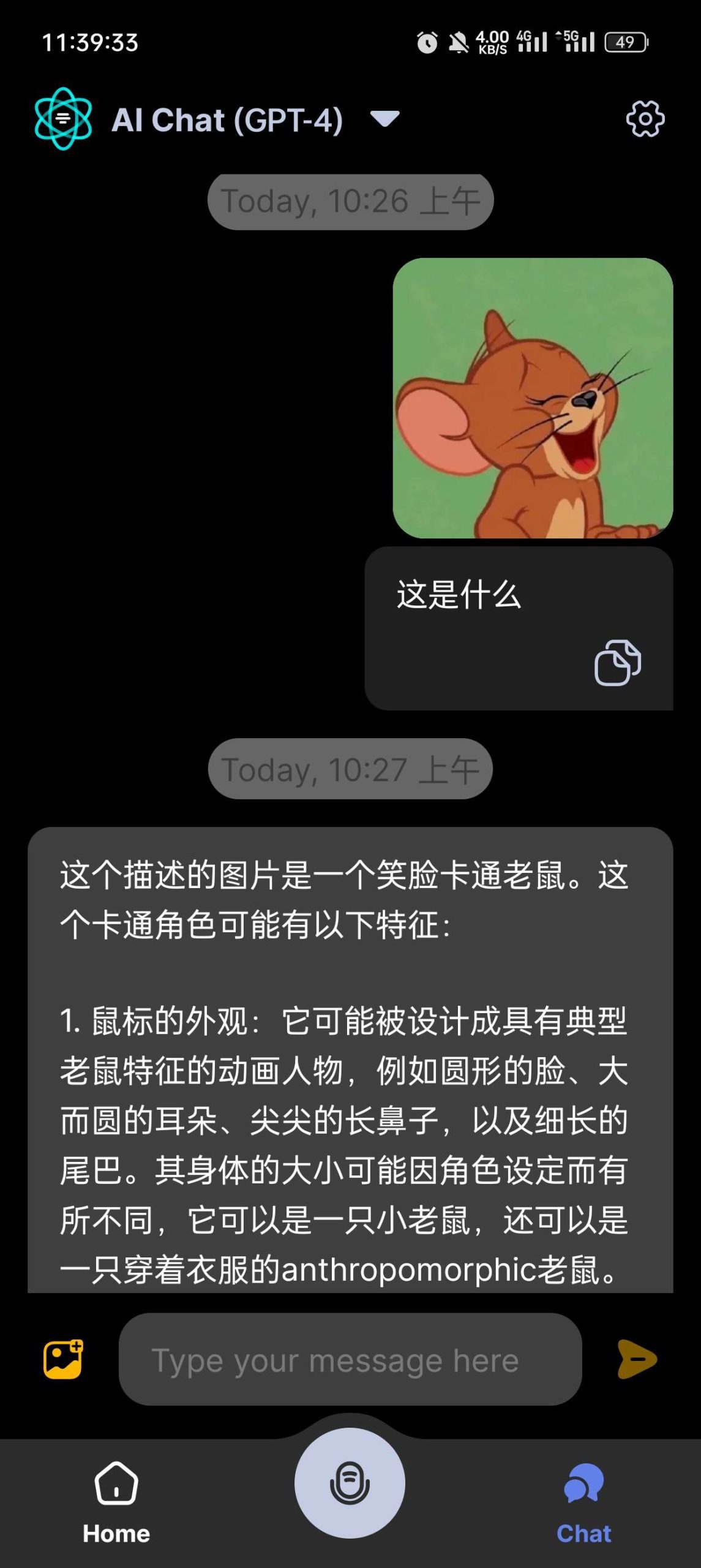 11:39:33 4.00 KB/S 4G 5G 49

AI Chat (GPT-4)

Today, 10:26 上午

这是什么

Today, 10:27 上午

这个描述的图片是一个笑脸卡通老鼠。这个卡通角色可能有以下特征：

1. 鼠标的外观：它可能被设计成具有典型老鼠特征的动画人物，例如圆形的脸、大而圆的耳朵、尖尖的长鼻子，以及细长的尾巴。其身体的大小可能因角色设定而有所不同，它可以是一只小老鼠，还可以是一只穿着衣服的anthropomorphic老鼠。

Type your message here

Home

Chat